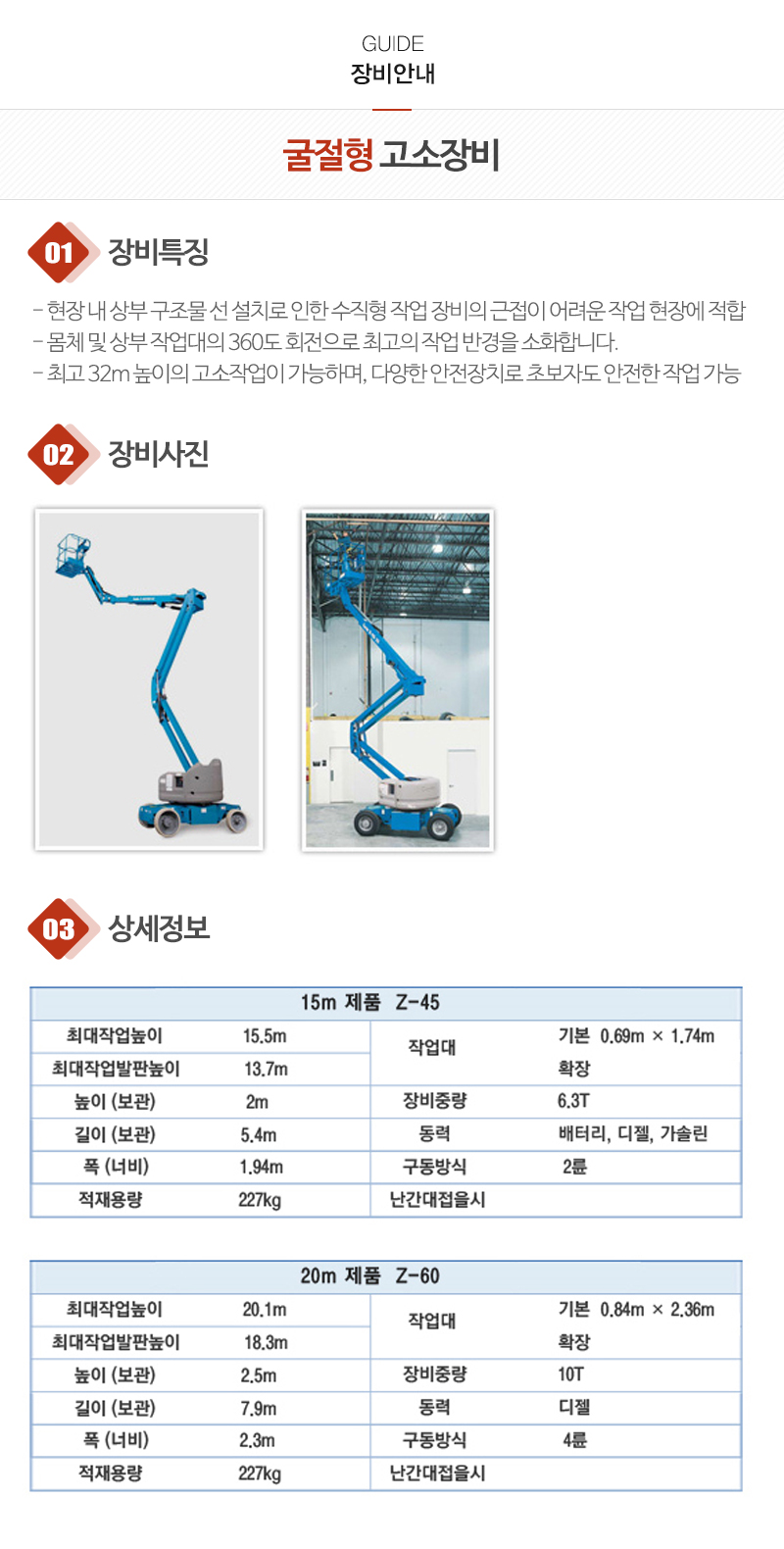 GUIDE
장비안내

굴절형 고소장비

01 장비특징

- 현장 내 상부 구조물 선 설치로 인한 수직형 작업 장비의 근접이 어려운 작업 현장에 적합
- 몸체 및 상부 작업대의 360도 회전으로 최고의 작업 반경을 소화합니다.
- 최고 32m 높이의 고소작업이 가능하며, 다양한 안전장치로 초보자도 안전한 작업 가능

02 장비사진

03 상세정보

| 15m 제품 Z-45 | | | |
|---|---|---|---|
| 최대작업높이 | 15.5m | 작업대 | 기본 0.69m × 1.74m |
| 최대작업발판높이 | 13.7m | | 확장 |
| 높이 (보관) | 2m | 장비중량 | 6.3T |
| 길이 (보관) | 5.4m | 동력 | 배터리, 디젤, 가솔린 |
| 폭 (너비) | 1.94m | 구동방식 | 2륜 |
| 적재용량 | 227kg | 난간대접을시 | |

| 20m 제품 Z-60 | | | |
|---|---|---|---|
| 최대작업높이 | 20.1m | 작업대 | 기본 0.84m × 2.36m |
| 최대작업발판높이 | 18.3m | | 확장 |
| 높이 (보관) | 2.5m | 장비중량 | 10T |
| 길이 (보관) | 7.9m | 동력 | 디젤 |
| 폭 (너비) | 2.3m | 구동방식 | 4륜 |
| 적재용량 | 227kg | 난간대접을시 | |